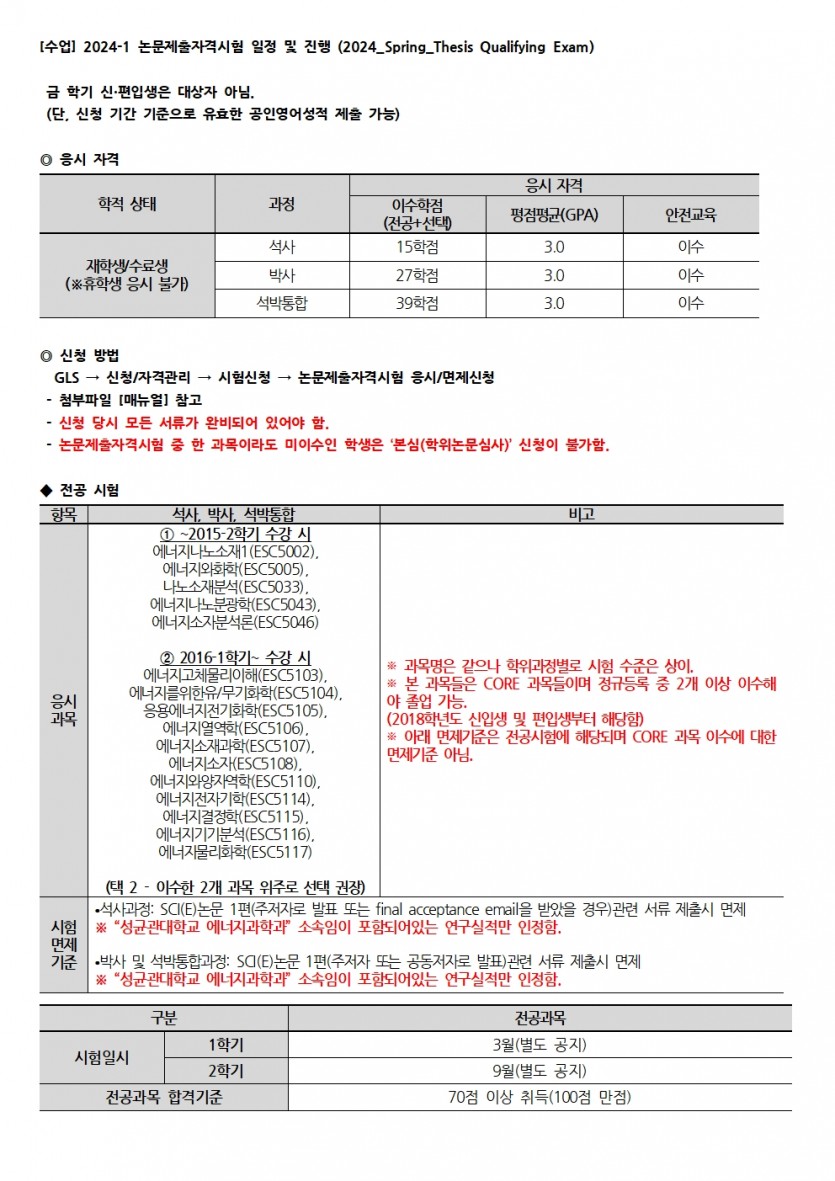 [수업] 2024-1 논문제출자격시험 일정 및 진행 (2024_Spring_Thesis Qualifying Exam)

금 학기 신·편입생은 대상자 아님.
(단, 신청 기간 기준으로 유효한 공인영어성적 제출 가능)

◎ 응시 자격

| 학적 상태 | 과정 | 응시 자격 | | |
|---|---|---|---|---|
| | | 이수학점 (전공+선택) | 평점평균(GPA) | 안전교육 |
| 재학생/수료생 (※휴학생 응시 불가) | 석사 | 15학점 | 3.0 | 이수 |
| | 박사 | 27학점 | 3.0 | 이수 |
| | 석박통합 | 39학점 | 3.0 | 이수 |

◎ 신청 방법
GLS → 신청/자격관리 → 시험신청 → 논문제출자격시험 응시/면제신청
- 첨부파일 [매뉴얼] 참고
- 신청 당시 모든 서류가 완비되어 있어야 함.
- 논문제출자격시험 중 한 과목이라도 미이수인 학생은 '본심(학위논문심사)' 신청이 불가함.

◆ 전공 시험

| 항목 | 석사, 박사, 석박통합 | 비고 |
|---|---|---|
| 응시 과목 | ① ~2015-2학기 수강 시 에너지나노소재1(ESC5002), 에너지와화학(ESC5005), 나노소재분석(ESC5033), 에너지나노분광학(ESC5043), 에너지소자분석론(ESC5046) ② 2016-1학기~ 수강 시 에너지고체물리이해(ESC5103), 에너지를위한유/무기화학(ESC5104), 응용에너지전기화학(ESC5105), 에너지열역학(ESC5106), 에너지소재과학(ESC5107), 에너지소자(ESC5108), 에너지와양자역학(ESC5110), 에너지전자기학(ESC5114), 에너지결정학(ESC5115), 에너지기기분석(ESC5116), 에너지물리화학(ESC5117) (택 2 - 이수한 2개 과목 위주로 선택 권장) | ※ 과목명은 같으나 학위과정별로 시험 수준은 상이. ※ 본 과목들은 CORE 과목들이며 정규등록 중 2개 이상 이수해야 졸업 가능. (2018학년도 신입생 및 편입생부터 해당함) ※ 아래 면제기준은 전공시험에 해당되며 CORE 과목 이수에 대한 면제기준 아님. |
| 시험 면제 기준 | •석사과정: SCI(E)논문 1편(주저자로 발표 또는 final acceptance email을 받았을 경우)관련 서류 제출시 면제 ※ "성균관대학교 에너지과학과" 소속임이 포함되어있는 연구실적만 인정함. •박사 및 석박통합과정: SCI(E)논문 1편(주저자 또는 공동저자로 발표)관련 서류 제출시 면제 ※ "성균관대학교 에너지과학과" 소속임이 포함되어있는 연구실적만 인정함. | |

| 구분 | | 전공과목 |
|---|---|---|
| 시험일시 | 1학기 | 3월(별도 공지) |
| | 2학기 | 9월(별도 공지) |
| 전공과목 합격기준 | | 70점 이상 취득(100점 만점) |